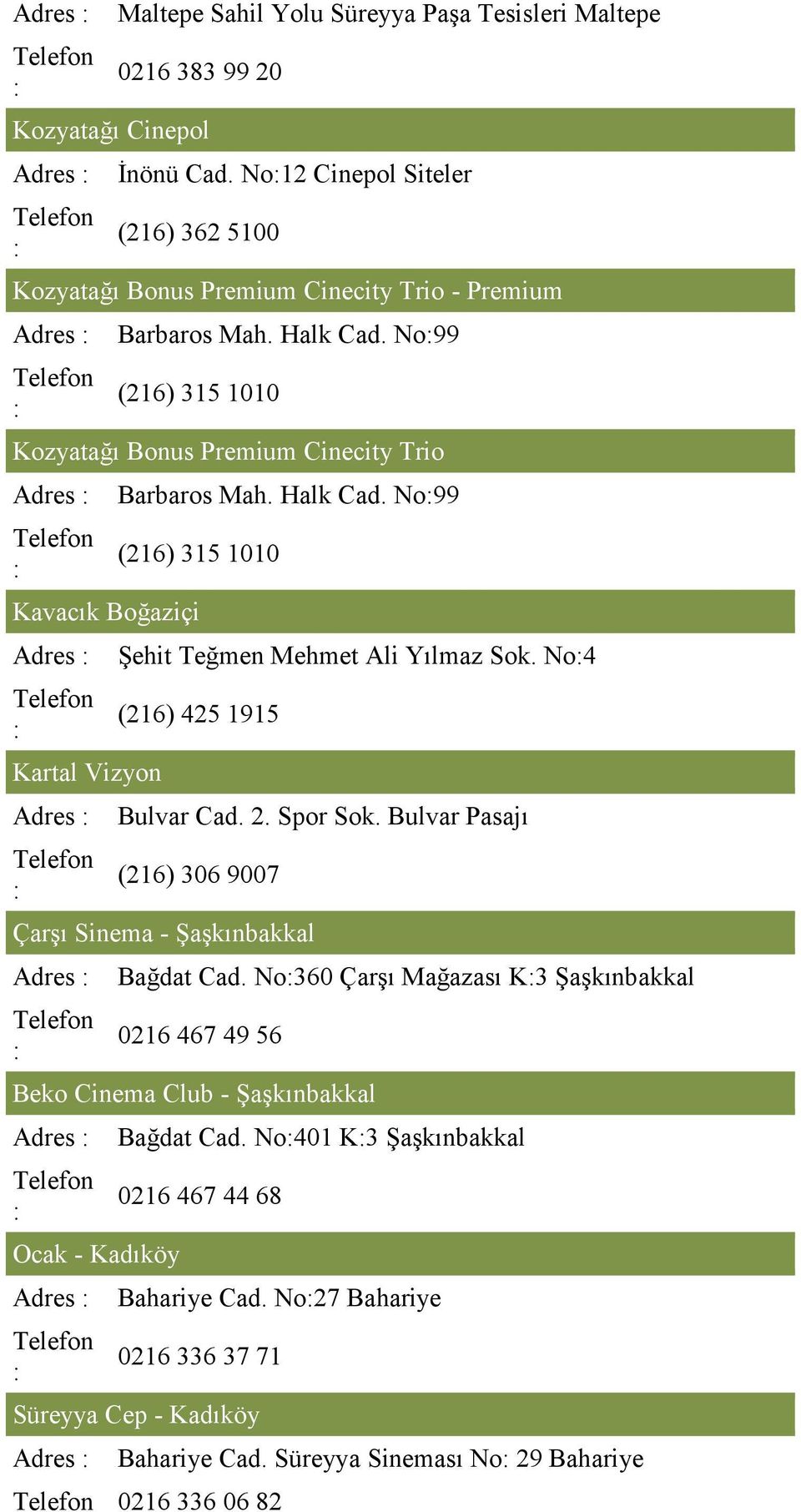 Adres : Maltepe Sahil Yolu Süreyya Paşa Tesisleri Maltepe
Telefon : 0216 383 99 20

Kozyatağı Cinepol
Adres : İnönü Cad. No:12 Cinepol Siteler
Telefon : (216) 362 5100

Kozyatağı Bonus Premium Cinecity Trio - Premium
Adres : Barbaros Mah. Halk Cad. No:99
Telefon : (216) 315 1010

Kozyatağı Bonus Premium Cinecity Trio
Adres : Barbaros Mah. Halk Cad. No:99
Telefon : (216) 315 1010

Kavacık Boğaziçi
Adres : Şehit Teğmen Mehmet Ali Yılmaz Sok. No:4
Telefon : (216) 425 1915

Kartal Vizyon
Adres : Bulvar Cad. 2. Spor Sok. Bulvar Pasajı
Telefon : (216) 306 9007

Çarşı Sinema - Şaşkınbakkal
Adres : Bağdat Cad. No:360 Çarşı Mağazası K:3 Şaşkınbakkal
Telefon : 0216 467 49 56

Beko Cinema Club - Şaşkınbakkal
Adres : Bağdat Cad. No:401 K:3 Şaşkınbakkal
Telefon : 0216 467 44 68

Ocak - Kadıköy
Adres : Bahariye Cad. No:27 Bahariye
Telefon : 0216 336 37 71

Süreyya Cep - Kadıköy
Adres : Bahariye Cad. Süreyya Sineması No: 29 Bahariye
Telefon 0216 336 06 82